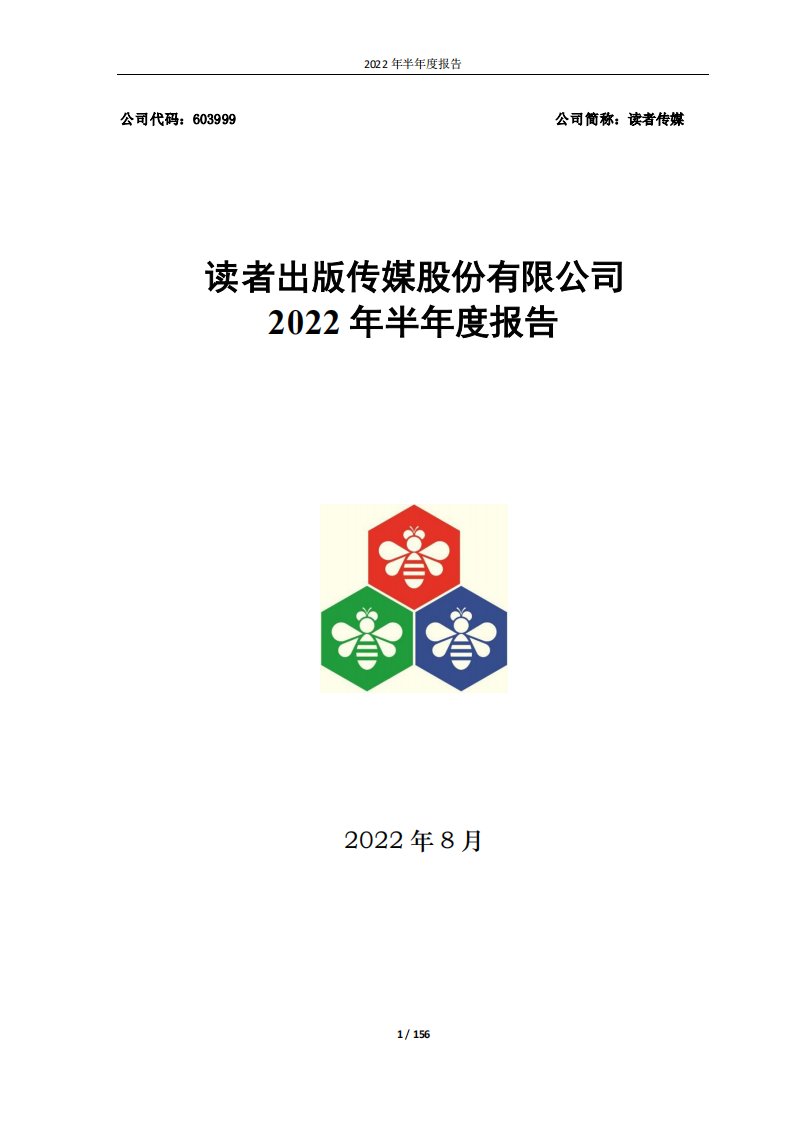 2022 年半年度报告

公司代码：603999

公司简称：读者传媒

读者出版传媒股份有限公司
2022 年半年度报告

2022 年 8 月

1 / 156